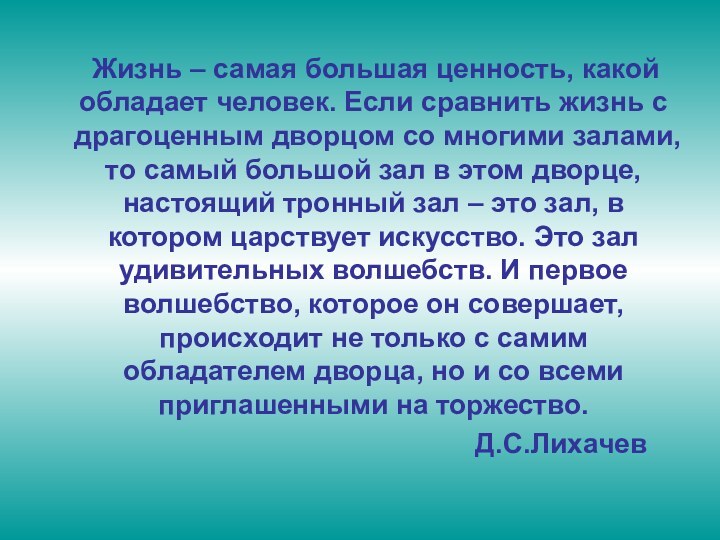 Жизнь – самая большая ценность, какой обладает человек. Если сравнить жизнь с драгоценным дворцом со многими залами, то самый большой зал в этом дворце, настоящий тронный зал – это зал, в котором царствует искусство. Это зал удивительных волшебств. И первое волшебство, которое он совершает, происходит не только с самим обладателем дворца, но и со всеми приглашенными на торжество.

Д.С.Лихачев